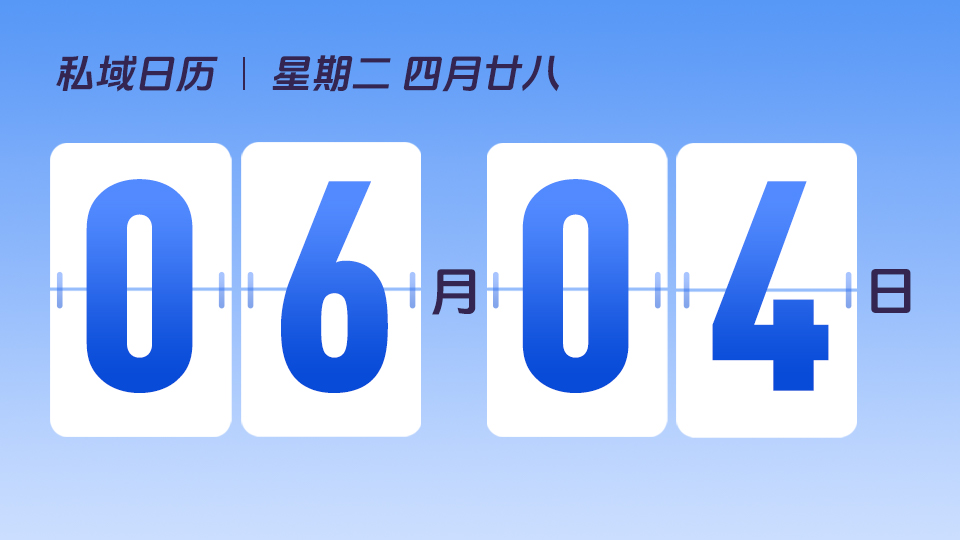 私域日历 | 星期二 四月廿八

06月04日